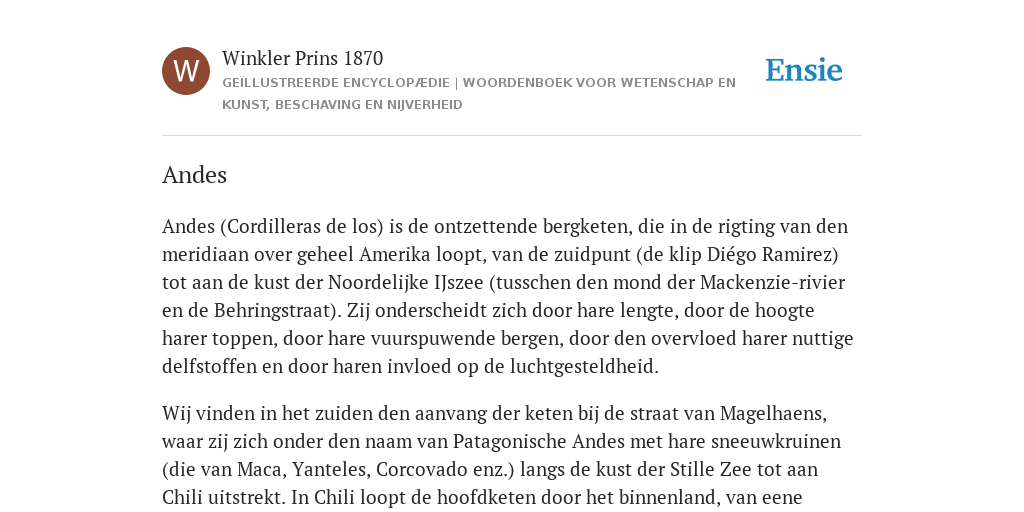 W

Winkler Prins 1870

GEÏLLUSTREERDE ENCYCLOPÆDIE | WOORDENBOEK VOOR WETENSCHAP EN KUNST, BESCHAVING EN NIJVERHEID

Ensie

Andes

Andes (Cordilleras de los) is de ontzettende bergketen, die in de rigting van den meridiaan over geheel Amerika loopt, van de zuidpunt (de klip Diégo Ramirez) tot aan de kust der Noordelijke IJszee (tusschen den mond der Mackenzie-rivier en de Behringstraat). Zij onderscheidt zich door hare lengte, door de hoogte harer toppen, door hare vuurspuwende bergen, door den overvloed harer nuttige delfstoffen en door haren invloed op de luchtgesteldheid.

Wij vinden in het zuiden den aanvang der keten bij de straat van Magelhaens, waar zij zich onder den naam van Patagonische Andes met hare sneeuwkruinen (die van Maca, Yanteles, Corcovado enz.) langs de kust der Stille Zee tot aan Chili uitstrekt. In Chili loopt de hoofdketen door het binnenland, van eene